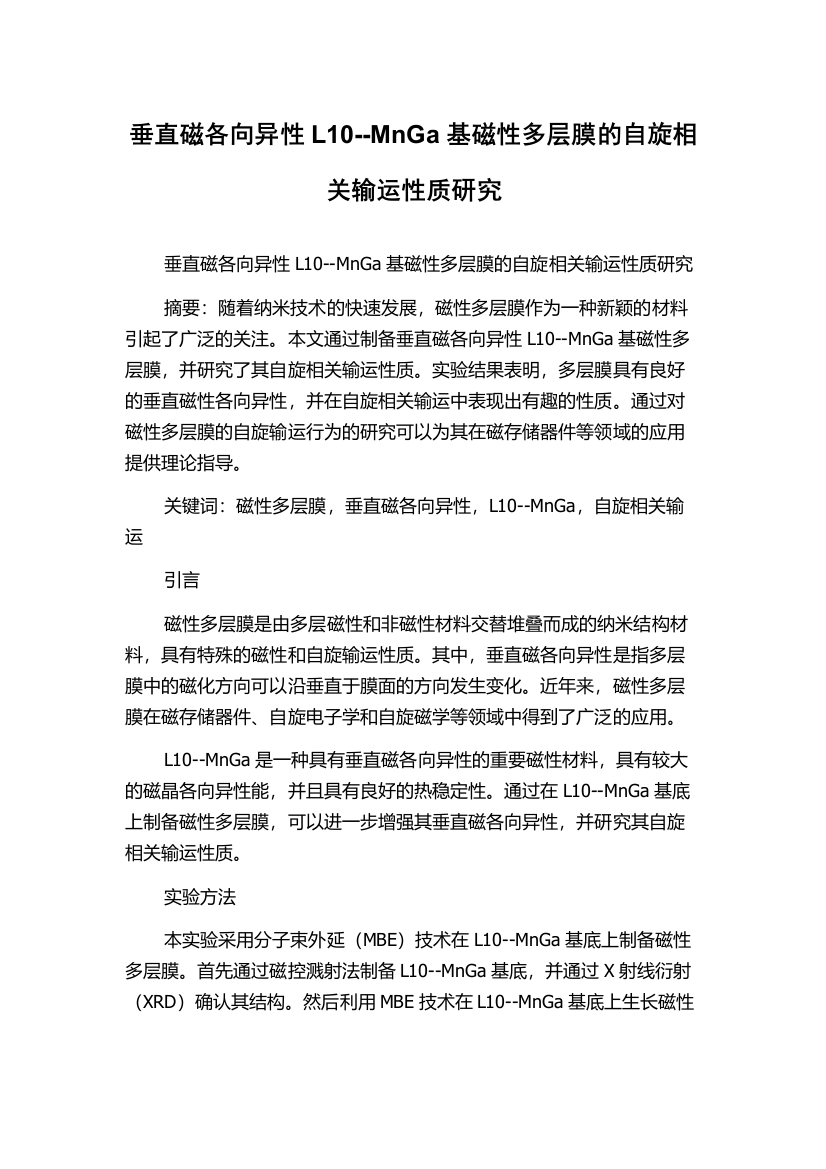 垂直磁各向异性 L10--MnGa 基磁性多层膜的自旋相关输运性质研究

垂直磁各向异性 L10--MnGa 基磁性多层膜的自旋相关输运性质研究

摘要：随着纳米技术的快速发展，磁性多层膜作为一种新颖的材料引起了广泛的关注。本文通过制备垂直磁各向异性 L10--MnGa 基磁性多层膜，并研究了其自旋相关输运性质。实验结果表明，多层膜具有良好的垂直磁性各向异性，并在自旋相关输运中表现出有趣的性质。通过对磁性多层膜的自旋输运行为的研究可以为其在磁存储器件等领域的应用提供理论指导。

关键词：磁性多层膜，垂直磁各向异性，L10--MnGa，自旋相关输运

引言

磁性多层膜是由多层磁性和非磁性材料交替堆叠而成的纳米结构材料，具有特殊的磁性和自旋输运性质。其中，垂直磁各向异性是指多层膜中的磁化方向可以沿垂直于膜面的方向发生变化。近年来，磁性多层膜在磁存储器件、自旋电子学和自旋磁学等领域中得到了广泛的应用。

L10--MnGa 是一种具有垂直磁各向异性的重要磁性材料，具有较大的磁晶各向异性能，并且具有良好的热稳定性。通过在 L10--MnGa 基底上制备磁性多层膜，可以进一步增强其垂直磁各向异性，并研究其自旋相关输运性质。

实验方法

本实验采用分子束外延（MBE）技术在 L10--MnGa 基底上制备磁性多层膜。首先通过磁控溅射法制备 L10--MnGa 基底，并通过 X 射线衍射（XRD）确认其结构。然后利用 MBE 技术在 L10--MnGa 基底上生长磁性